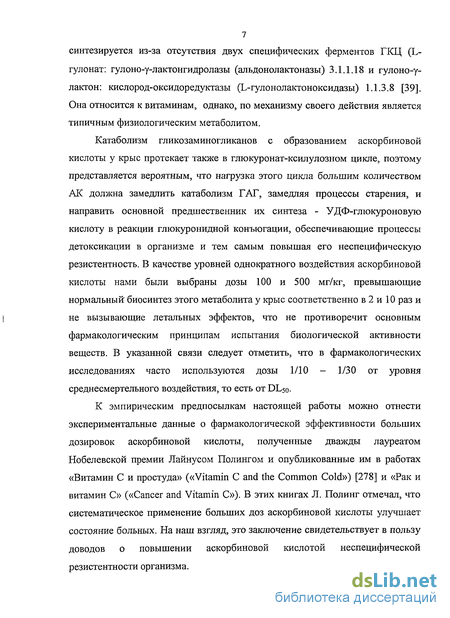 7

синтезируется из-за отсутствия двух специфических ферментов ГКЦ (L-гулонат: гулоно-γ-лактонгидролазы (альдонолактоназы) 3.1.1.18 и гулоно-γ-лактон: кислород-оксидоредуктазы (L-гулонолактоноксидазы) 1.1.3.8 [39]. Она относится к витаминам, однако, по механизму своего действия является типичным физиологическим метаболитом.

Катаболизм гликозаминогликанов с образованием аскорбиновой кислоты у крыс протекает также в глюкуронат-ксилулозном цикле, поэтому представляется вероятным, что нагрузка этого цикла большим количеством АК должна замедлить катаболизм ГАГ, замедляя процессы старения, и направить основной предшественник их синтеза - УДФ-глюкуроновую кислоту в реакции глюкуронидной конъюгации, обеспечивающие процессы детоксикации в организме и тем самым повышая его неспецифическую резистентность. В качестве уровней однократного воздействия аскорбиновой кислоты нами были выбраны дозы 100 и 500 мг/кг, превышающие нормальный биосинтез этого метаболита у крыс соответственно в 2 и 10 раз и не вызывающие летальных эффектов, что не противоречит основным фармакологическим принципам испытания биологической активности веществ. В указанной связи следует отметить, что в фармакологических исследованиях часто используются дозы 1/10 – 1/30 от уровня среднесмертельного воздействия, то есть от $DL_{50}$.

К эмпирическим предпосылкам настоящей работы можно отнести экспериментальные данные о фармакологической эффективности больших дозировок аскорбиновой кислоты, полученные дважды лауреатом Нобелевской премии Лайнусом Полингом и опубликованные им в работах «Витамин С и простуда» («Vitamin C and the Common Cold») [278] и «Рак и витамин С» («Cancer and Vitamin C»). В этих книгах Л. Полинг отмечал, что систематическое применение больших доз аскорбиновой кислоты улучшает состояние больных. На наш взгляд, это заключение свидетельствует в пользу доводов о повышении аскорбиновой кислотой неспецифической резистентности организма.

dsLib.net
библиотека диссертаций